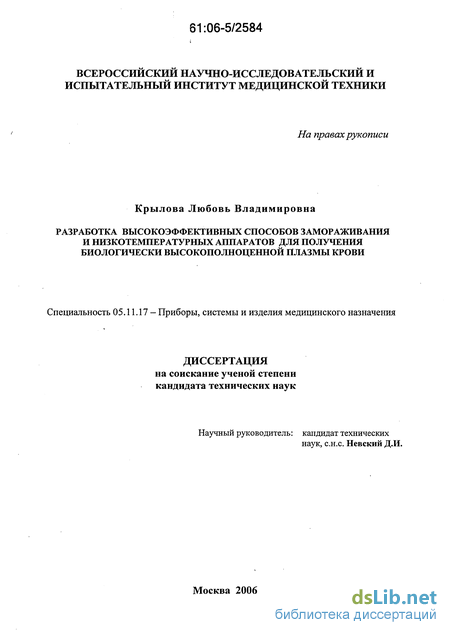 61:06-5/2584

ВСЕРОССИЙСКИЙ НАУЧНО-ИССЛЕДОВАТЕЛЬСКИЙ И ИСПЫТАТЕЛЬНЫЙ ИНСТИТУТ МЕДИЦИНСКОЙ ТЕХНИКИ

На правах рукописи

Крылова Любовь Владимировна

РАЗРАБОТКА ВЫСОКОЭФФЕКТИВНЫХ СПОСОБОВ ЗАМОРАЖИВАНИЯ И НИЗКОТЕМПЕРАТУРНЫХ АППАРАТОВ ДЛЯ ПОЛУЧЕНИЯ БИОЛОГИЧЕСКИ ВЫСОКОПОЛНОЦЕННОЙ ПЛАЗМЫ КРОВИ

Специальность 05.11.17 – Приборы, системы и изделия медицинского назначения

ДИССЕРТАЦИЯ
на соискание ученой степени
кандидата технических наук

Научный руководитель: кандидат технических наук, с.н.с. Невский Д.И.

Москва 2006

dsLib.net
библиотека диссертаций